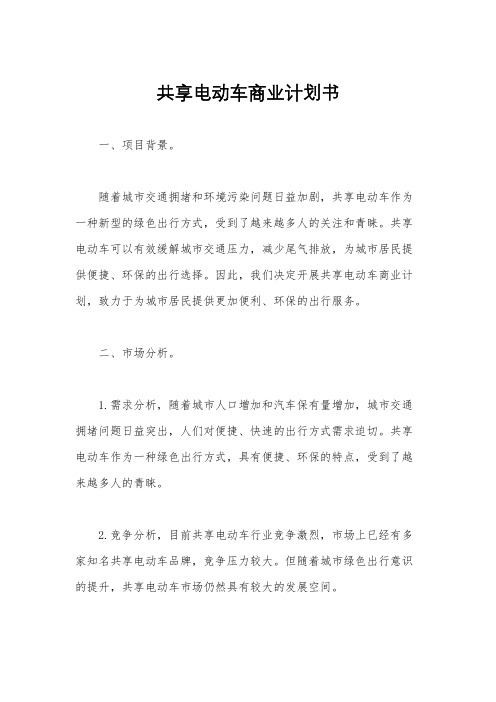 共享电动车商业计划书

一、项目背景。

随着城市交通拥堵和环境污染问题日益加剧，共享电动车作为一种新型的绿色出行方式，受到了越来越多人的关注和青睐。共享电动车可以有效缓解城市交通压力，减少尾气排放，为城市居民提供便捷、环保的出行选择。因此，我们决定开展共享电动车商业计划，致力于为城市居民提供更加便利、环保的出行服务。

二、市场分析。

1. 需求分析，随着城市人口增加和汽车保有量增加，城市交通拥堵问题日益突出，人们对便捷、快速的出行方式需求迫切。共享电动车作为一种绿色出行方式，具有便捷、环保的特点，受到了越来越多人的青睐。

2. 竞争分析，目前共享电动车行业竞争激烈，市场上已经有多家知名共享电动车品牌，竞争压力较大。但随着城市绿色出行意识的提升，共享电动车市场仍然具有较大的发展空间。